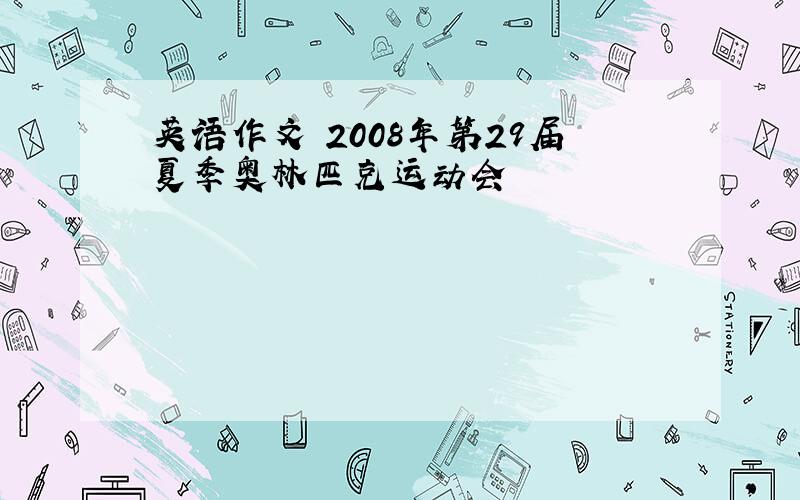 英语作文 2008年第29届夏季奥林匹克运动会

STATIONERY